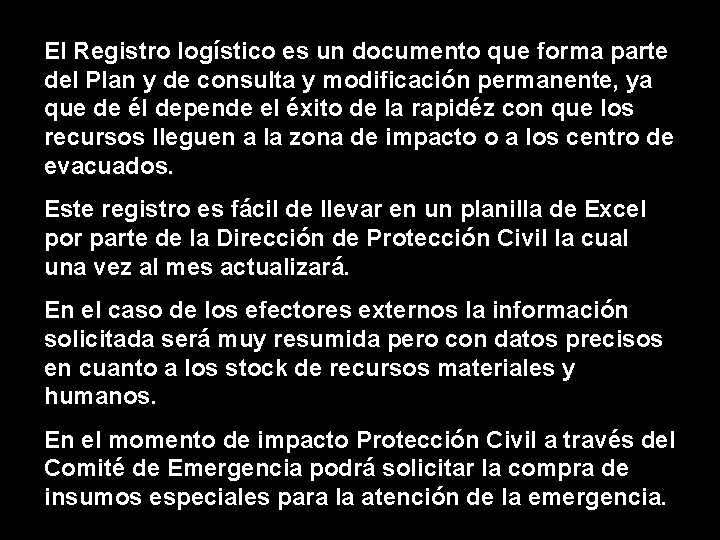 El Registro logístico es un documento que forma parte del Plan y de consulta y modificación permanente, ya que de él depende el éxito de la rapidéz con que los recursos lleguen a la zona de impacto o a los centro de evacuados.

Este registro es fácil de llevar en un planilla de Excel por parte de la Dirección de Protección Civil la cual una vez al mes actualizará.

En el caso de los efectores externos la información solicitada será muy resumida pero con datos precisos en cuanto a los stock de recursos materiales y humanos.

En el momento de impacto Protección Civil a través del Comité de Emergencia podrá solicitar la compra de insumos especiales para la atención de la emergencia.